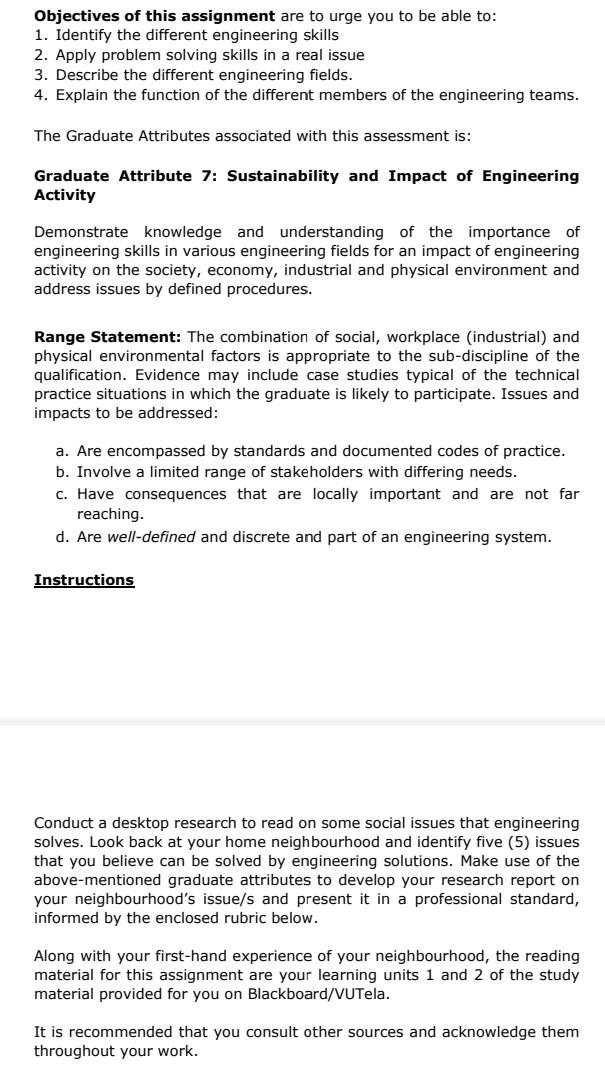 Objectives of this assignment are to urge you to be able to:
1. Identify the different engineering skills
2. Apply problem solving skills in a real issue
3. Describe the different engineering fields.
4. Explain the function of the different members of the engineering teams.

The Graduate Attributes associated with this assessment is:

Graduate Attribute 7: Sustainability and Impact of Engineering Activity

Demonstrate knowledge and understanding of the importance of engineering skills in various engineering fields for an impact of engineering activity on the society, economy, industrial and physical environment and address issues by defined procedures.

Range Statement: The combination of social, workplace (industrial) and physical environmental factors is appropriate to the sub-discipline of the qualification. Evidence may include case studies typical of the technical practice situations in which the graduate is likely to participate. Issues and impacts to be addressed:

a. Are encompassed by standards and documented codes of practice.
b. Involve a limited range of stakeholders with differing needs.
c. Have consequences that are locally important and are not far reaching.
d. Are well-defined and discrete and part of an engineering system.

Instructions

Conduct a desktop research to read on some social issues that engineering solves. Look back at your home neighbourhood and identify five (5) issues that you believe can be solved by engineering solutions. Make use of the above-mentioned graduate attributes to develop your research report on your neighbourhood's issue/s and present it in a professional standard, informed by the enclosed rubric below.

Along with your first-hand experience of your neighbourhood, the reading material for this assignment are your learning units 1 and 2 of the study material provided for you on Blackboard/VUTela.

It is recommended that you consult other sources and acknowledge them throughout your work.